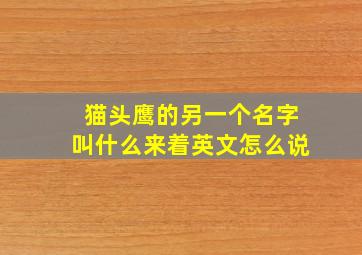 猫头鹰的另一个名字
叫什么来着英文怎么说